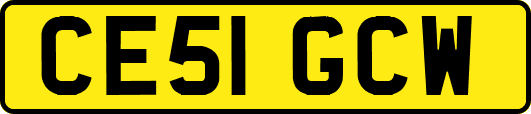 CE51 GCW